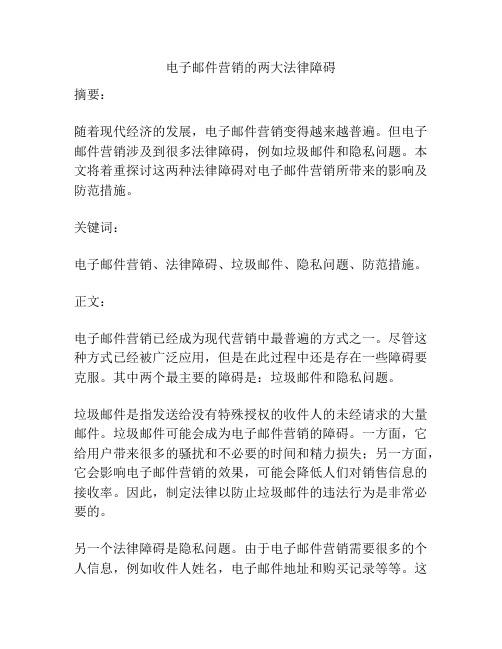 电子邮件营销的两大法律障碍

摘要：

随着现代经济的发展，电子邮件营销变得越来越普遍。但电子邮件营销涉及到很多法律障碍，例如垃圾邮件和隐私问题。本文将着重探讨这两种法律障碍对电子邮件营销所带来的影响及防范措施。

关键词：

电子邮件营销、法律障碍、垃圾邮件、隐私问题、防范措施。

正文：

电子邮件营销已经成为现代营销中最普遍的方式之一。尽管这种方式已经被广泛应用，但是在此过程中还是存在一些障碍要克服。其中两个最主要的障碍是：垃圾邮件和隐私问题。

垃圾邮件是指发送给没有特殊授权的收件人的未经请求的大量邮件。垃圾邮件可能会成为电子邮件营销的障碍。一方面，它给用户带来很多的骚扰和不必要的时间和精力损失；另一方面，它会影响电子邮件营销的效果，可能会降低人们对销售信息的接收率。因此，制定法律以防止垃圾邮件的违法行为是非常必要的。

另一个法律障碍是隐私问题。由于电子邮件营销需要很多的个人信息，例如收件人姓名，电子邮件地址和购买记录等等。这